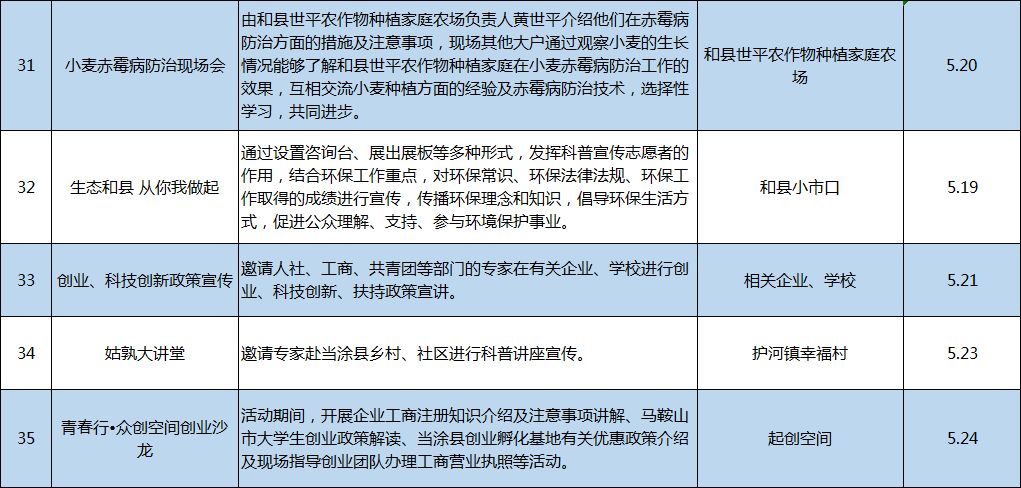 | 31 | 小麦赤霉病防治现场会 | 由和县世平农作物种植家庭农场负责人黄世平介绍他们在赤霉病防治方面的措施及注意事项，现场其他大户通过观察小麦的生长情况能够了解和县世平农作物种植家庭在小麦赤霉病防治工作的效果，互相交流小麦种植方面的经验及赤霉病防治技术，选择性学习，共同进步。 | 和县世平农作物种植家庭农场 | 5.20 |
|---|---|---|---|---|
| 32 | 生态和县 从你我做起 | 通过设置咨询台、展出展板等多种形式，发挥科普宣传志愿者的作用，结合环保工作重点，对环保常识、环保法律法规、环保工作取得的成绩进行宣传，传播环保理念和知识，倡导环保生活方式，促进公众理解、支持、参与环境保护事业。 | 和县小市口 | 5.19 |
| 33 | 创业、科技创新政策宣传 | 邀请人社、工商、共青团等部门的专家在有关企业、学校进行创业、科技创新、扶持政策宣讲。 | 相关企业、学校 | 5.21 |
| 34 | 姑孰大讲堂 | 邀请专家赴当涂县乡村、社区进行科普讲座宣传。 | 护河镇幸福村 | 5.23 |
| 35 | 青春行•众创空间创业沙龙 | 活动期间，开展企业工商注册知识介绍及注意事项讲解、马鞍山市大学生创业政策解读、当涂县创业孵化基地有关优惠政策介绍及现场指导创业团队办理工商营业执照等活动。 | 起创空间 | 5.24 |